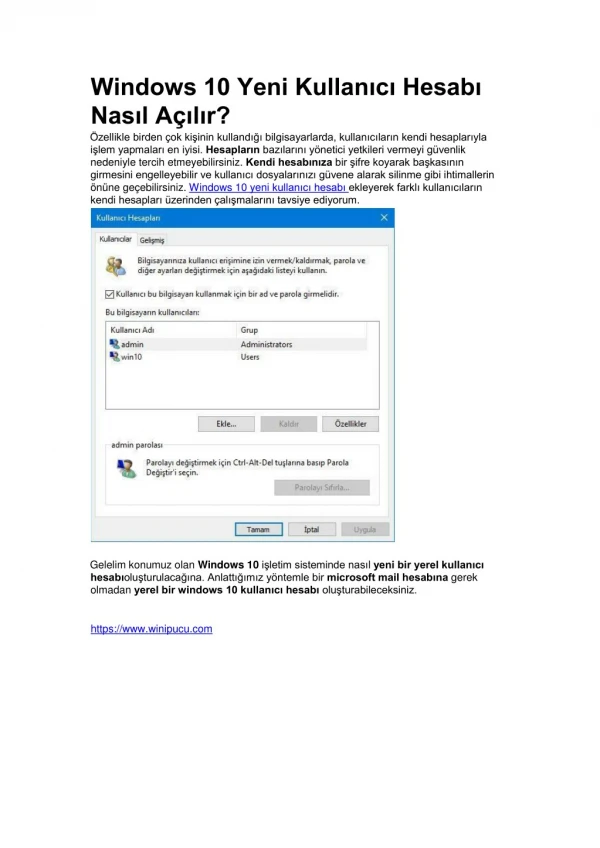 Windows 10 Yeni Kullanıcı Hesabı Nasıl Açılır?

Özellikle birden çok kişinin kullandığı bilgisayarlarda, kullanıcıların kendi hesaplarıyla işlem yapmaları en iyisi. Hesapların bazılarını yönetici yetkileri vermeyi güvenlik nedeniyle tercih etmeyebilirsiniz. Kendi hesabınıza bir şifre koyarak başkasının girmesini engelleyebilir ve kullanıcı dosyalarınızı güvene alarak silinme gibi ihtimallerin önüne geçebilirsiniz. Windows 10 yeni kullanıcı hesabı ekleyerek farklı kullanıcıların kendi hesapları üzerinden çalışmalarını tavsiye ediyorum.

Kullanıcı Hesapları

Kullanıcılar Gelişmiş

Bilgisayarınıza kullanıcı erişimine izin vermek/kaldırmak, parola ve diğer ayarları değiştirmek için aşağıdaki listeyi kullanın.

Kullanıcı bu bilgisayarı kullanmak için bir ad ve parola girmelidir.

Bu bilgisayarın kullanıcıları:

| Kullanıcı Adı | Grup |
|---|---|
| admin | Administrators |
| win10 | Users |

Ekle... Kaldır Özellikler

admin parolası

Parolayı değiştirmek için Ctrl-Alt-Del tuşlarına basıp Parola Değiştir'i seçin.

Parolayı Sıfırla...

Tamam İptal Uygula

Gelelim konumuz olan Windows 10 işletim sisteminde nasıl yeni bir yerel kullanıcı hesabıoluşturulacağına. Anlattığımız yöntemle bir microsoft mail hesabına gerek olmadan yerel bir windows 10 kullanıcı hesabı oluşturabileceksiniz.

https://www.winipucu.com